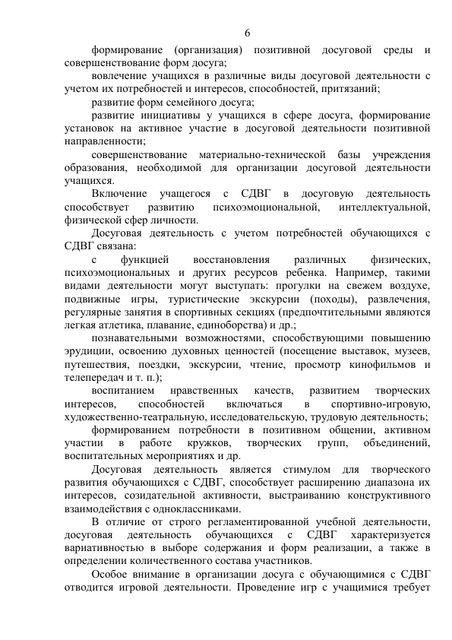 6

формирование (организация) позитивной досуговой среды и совершенствование форм досуга;

вовлечение учащихся в различные виды досуговой деятельности с учетом их потребностей и интересов, способностей, притязаний;

развитие форм семейного досуга;

развитие инициативы у учащихся в сфере досуга, формирование установок на активное участие в досуговой деятельности позитивной направленности;

совершенствование материально-технической базы учреждения образования, необходимой для организации досуговой деятельности учащихся.

Включение учащегося с СДВГ в досуговую деятельность способствует развитию психоэмоциональной, интеллектуальной, физической сфер личности.

Досуговая деятельность с учетом потребностей обучающихся с СДВГ связана:

с функцией восстановления различных физических, психоэмоциональных и других ресурсов ребенка. Например, такими видами деятельности могут выступать: прогулки на свежем воздухе, подвижные игры, туристические экскурсии (походы), развлечения, регулярные занятия в спортивных секциях (предпочтительными являются легкая атлетика, плавание, единоборства) и др.;

познавательными возможностями, способствующими повышению эрудиции, освоению духовных ценностей (посещение выставок, музеев, путешествия, поездки, экскурсии, чтение, просмотр кинофильмов и телепередач и т. п.);

воспитанием нравственных качеств, развитием творческих интересов, способностей включаться в спортивно-игровую, художественно-театральную, исследовательскую, трудовую деятельность;

формированием потребности в позитивном общении, активном участии в работе кружков, творческих групп, объединений, воспитательных мероприятиях и др.

Досуговая деятельность является стимулом для творческого развития обучающихся с СДВГ, способствует расширению диапазона их интересов, созидательной активности, выстраиванию конструктивного взаимодействия с одноклассниками.

В отличие от строго регламентированной учебной деятельности, досуговая деятельность обучающихся с СДВГ характеризуется вариативностью в выборе содержания и форм реализации, а также в определении количественного состава участников.

Особое внимание в организации досуга с обучающимися с СДВГ отводится игровой деятельности. Проведение игр с учащимися требует